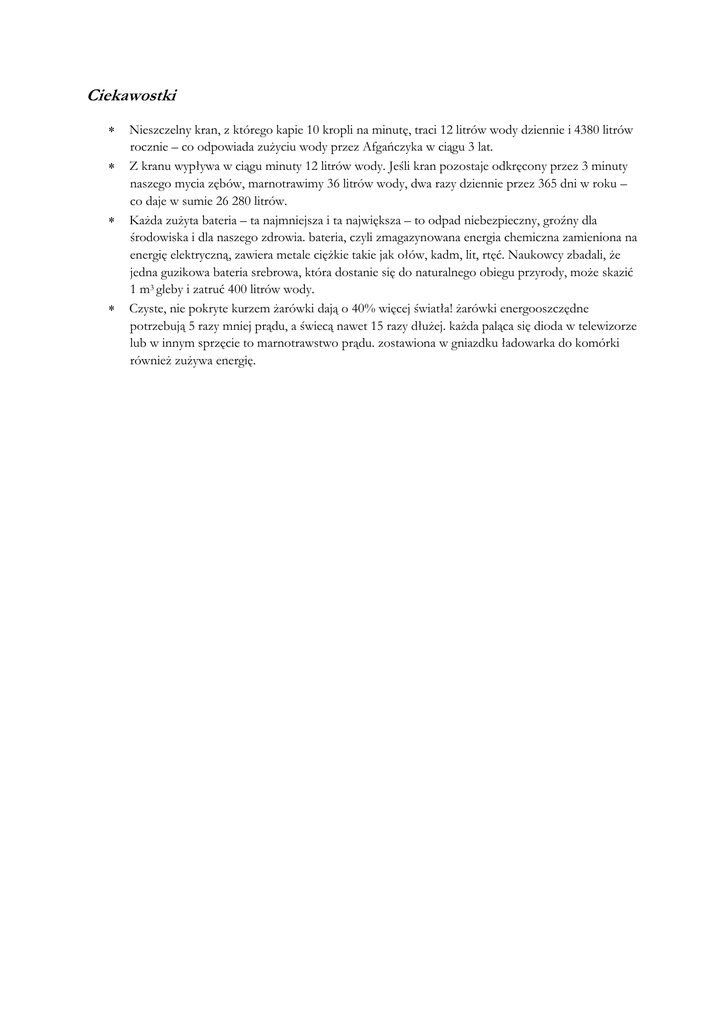 Ciekawostki

* Nieszczelny kran, z którego kapie 10 kropli na minutę, traci 12 litrów wody dziennie i 4380 litrów rocznie – co odpowiada zużyciu wody przez Afgańczyka w ciągu 3 lat.
* Z kranu wypływa w ciągu minuty 12 litrów wody. Jeśli kran pozostaje odkręcony przez 3 minuty naszego mycia zębów, marnotrawimy 36 litrów wody, dwa razy dziennie przez 365 dni w roku – co daje w sumie 26 280 litrów.
* Każda zużyta bateria – ta najmniejsza i ta największa – to odpad niebezpieczny, groźny dla środowiska i dla naszego zdrowia. bateria, czyli zmagazynowana energia chemiczna zamieniona na energię elektryczną, zawiera metale ciężkie takie jak ołów, kadm, lit, rtęć. Naukowcy zbadali, że jedna guzikowa bateria srebrowa, która dostanie się do naturalnego obiegu przyrody, może skazić 1 $m^3$ gleby i zatruć 400 litrów wody.
* Czyste, nie pokryte kurzem żarówki dają o 40% więcej światła! żarówki energooszczędne potrzebują 5 razy mniej prądu, a świecą nawet 15 razy dłużej. każda paląca się dioda w telewizorze lub w innym sprzęcie to marnotrawstwo prądu. zostawiona w gniazdku ładowarka do komórki również zużywa energię.